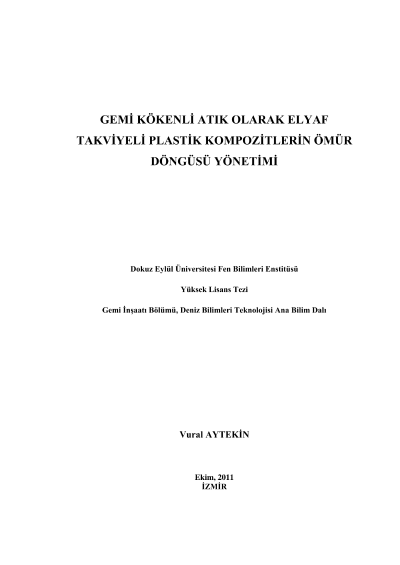 GEMİ KÖKENLİ ATIK OLARAK ELYAF TAKVİYELİ PLASTİK KOMPOZİTLERİN ÖMÜR DÖNGÜSÜ YÖNETİMİ

Dokuz Eylül Üniversitesi Fen Bilimleri Enstitüsü

Yüksek Lisans Tezi

Gemi İnşaatı Bölümü, Deniz Bilimleri Teknolojisi Ana Bilim Dalı

Vural AYTEKİN

Ekim, 2011
İZMİR